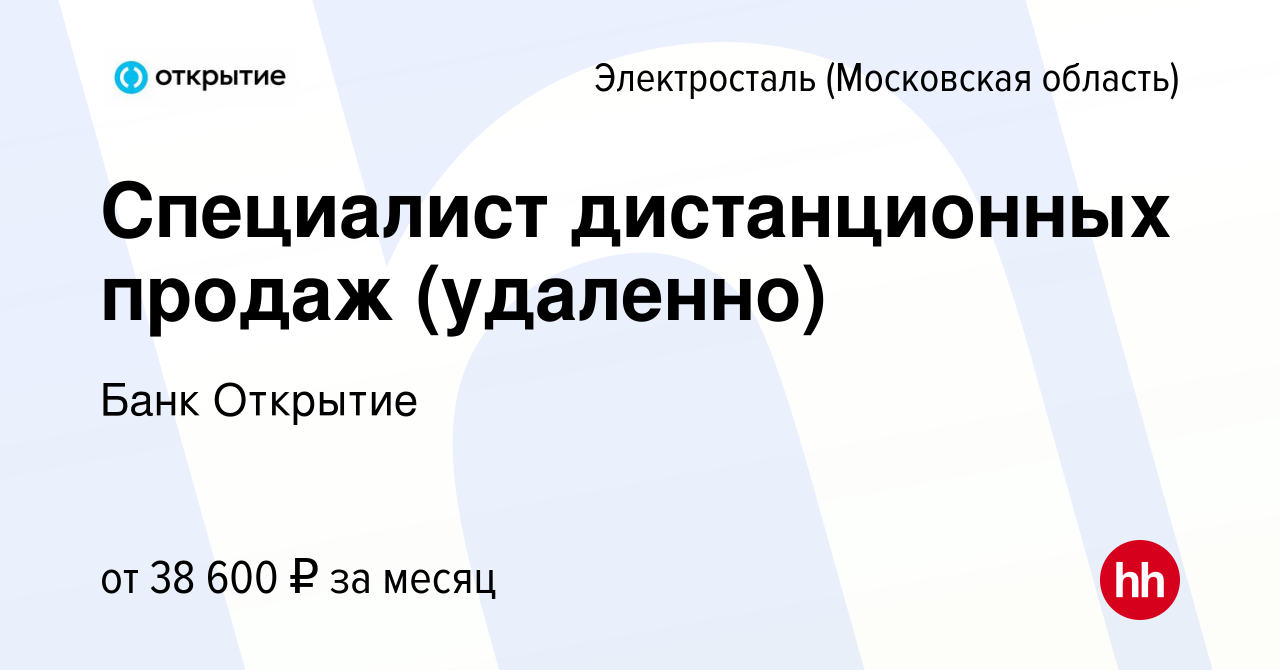 открытие

Электросталь (Московская область)

Специалист дистанционных продаж (удаленно)

Банк Открытие

от 38 600 ₽ за месяц

hh